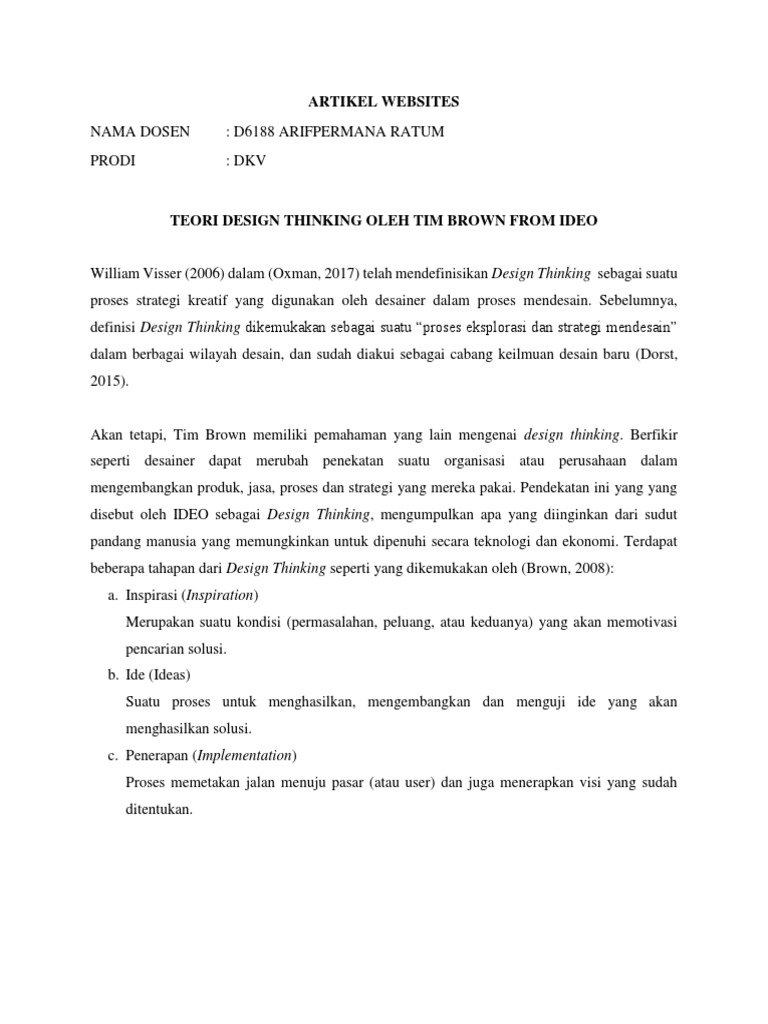 ARTIKEL WEBSITES

NAMA DOSEN : D6188 ARIFPERMANA RATUM

PRODI : DKV

TEORI DESIGN THINKING OLEH TIM BROWN FROM IDEO

William Visser (2006) dalam (Oxman, 2017) telah mendefinisikan Design Thinking sebagai suatu proses strategi kreatif yang digunakan oleh desainer dalam proses mendesain. Sebelumnya, definisi Design Thinking dikemukakan sebagai suatu “proses eksplorasi dan strategi mendesain” dalam berbagai wilayah desain, dan sudah diakui sebagai cabang keilmuan desain baru (Dorst, 2015).

Akan tetapi, Tim Brown memiliki pemahaman yang lain mengenai design thinking. Berfikir seperti desainer dapat merubah penekatan suatu organisasi atau perusahaan dalam mengembangkan produk, jasa, proses dan strategi yang mereka pakai. Pendekatan ini yang yang disebut oleh IDEO sebagai Design Thinking, mengumpulkan apa yang diinginkan dari sudut pandang manusia yang memungkinkan untuk dipenuhi secara teknologi dan ekonomi. Terdapat beberapa tahapan dari Design Thinking seperti yang dikemukakan oleh (Brown, 2008):

a. Inspirasi (Inspiration)
Merupakan suatu kondisi (permasalahan, peluang, atau keduanya) yang akan memotivasi pencarian solusi.

b. Ide (Ideas)
Suatu proses untuk menghasilkan, mengembangkan dan menguji ide yang akan menghasilkan solusi.

c. Penerapan (Implementation)
Proses memetakan jalan menuju pasar (atau user) dan juga menerapkan visi yang sudah ditentukan.